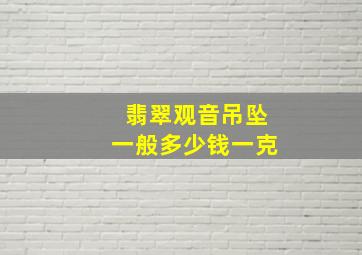 翡翠观音吊坠
一般多少钱一克